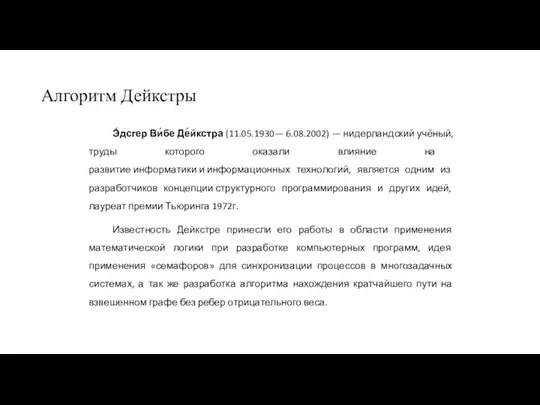 Алгоритм Дейкстры

Э́дсгер Ви́бе Де́йкстра (11.05.1930— 6.08.2002) — нидерландский учёный, труды которого оказали влияние на развитие информатики и информационных технологий, является одним из разработчиков концепции структурного программирования и других идей, лауреат премии Тьюринга 1972г.

Известность Дейкстре принесли его работы в области применения математической логики при разработке компьютерных программ, идея применения «семафоров» для синхронизации процессов в многозадачных системах, а так же разработка алгоритма нахождения кратчайшего пути на взвешенном графе без ребер отрицательного веса.